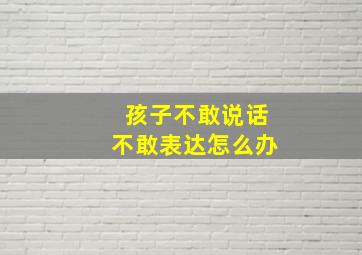 孩子不敢说话
不敢表达怎么办